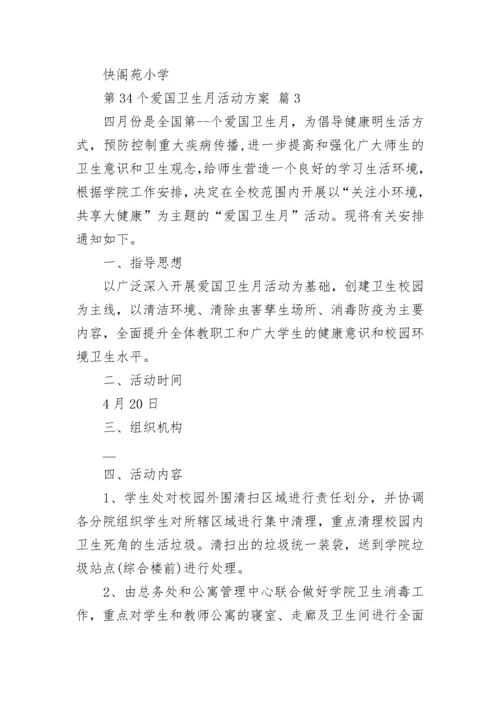 快阁苑小学

第 34 个爱国卫生月活动方案 篇 3

四月份是全国第--个爱国卫生月，为倡导健康明生活方式，预防控制重大疾病传播，进一步提高和强化广大师生的卫生意识和卫生观念，给师生营造一个良好的学习生活环境，根据学院工作安排，决定在全校范围内开展以“关注小环境，共享大健康”为主题的“爱国卫生月”活动。现将有关安排通知如下。

一、指导思想

以广泛深入开展爱国卫生月活动为基础，创建卫生校园为主线，以清洁环境、清除虫害孳生场所、消毒防疫为主要内容，全面提升全体教职工和广大学生的健康意识和校园环境卫生水平。

二、活动时间

4 月 20 日

三、组织机构

—

四、活动内容

1、学生处对校园外围清扫区域进行责任划分，并协调各分院组织学生对所辖区域进行集中清理，重点清理校园内卫生死角的生活垃圾。清扫出的垃圾统一装袋，送到学院垃圾站点(综合楼前)进行处理。

2、由总务处和公寓管理中心联合做好学院卫生消毒工作，重点对学生和教师公寓的寝室、走廊及卫生间进行全面